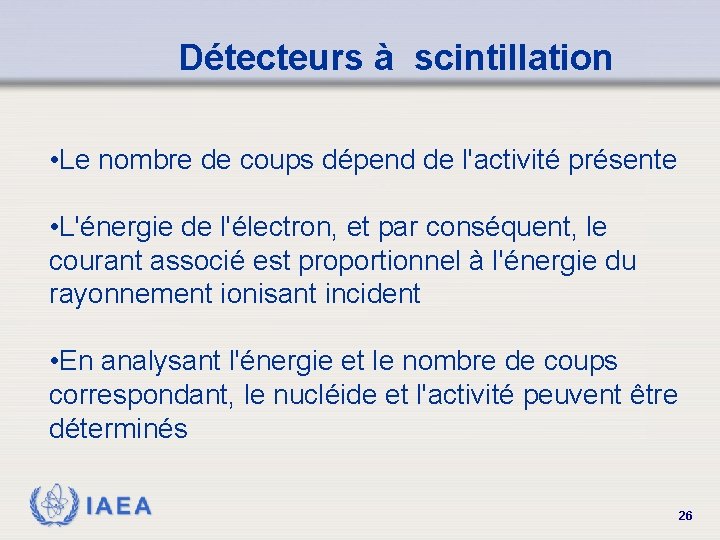 Détecteurs à scintillation

•Le nombre de coups dépend de l'activité présente

•L'énergie de l'électron, et par conséquent, le courant associé est proportionnel à l'énergie du rayonnement ionisant incident

•En analysant l'énergie et le nombre de coups correspondant, le nucléide et l'activité peuvent être déterminés

IAEA

26